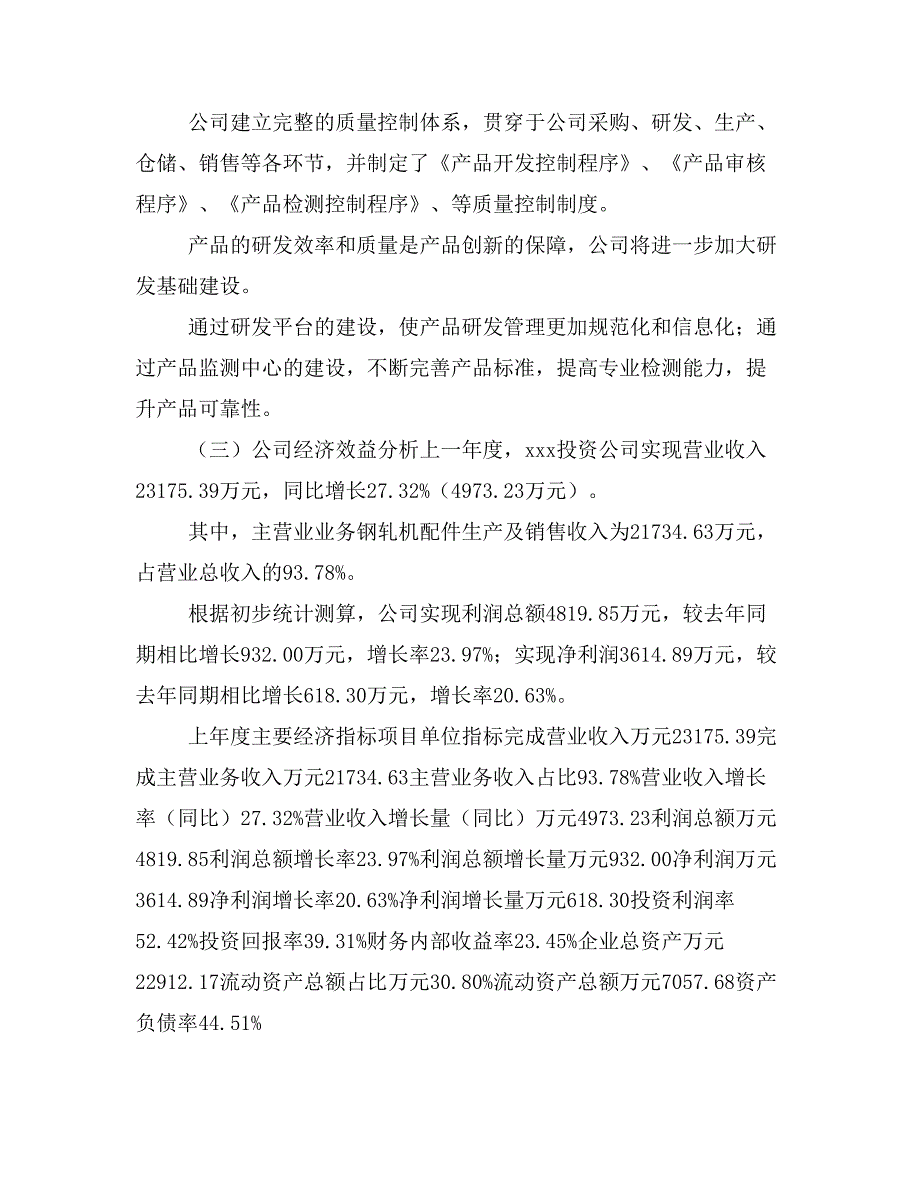 公司建立完整的质量控制体系，贯穿于公司采购、研发、生产、仓储、销售等各环节，并制定了《产品开发控制程序》、《产品审核程序》、《产品检测控制程序》、等质量控制制度。

产品的研发效率和质量是产品创新的保障，公司将进一步加大研发基础建设。

通过研发平台的建设，使产品研发管理更加规范化和信息化；通过产品监测中心的建设，不断完善产品标准，提高专业检测能力，提升产品可靠性。

（三）公司经济效益分析上一年度，xxx投资公司实现营业收入23175.39万元，同比增长27.32%（4973.23万元）。

其中，主营业业务钢轧机配件生产及销售收入为21734.63万元，占营业总收入的93.78%。

根据初步统计测算，公司实现利润总额4819.85万元，较去年同期相比增长932.00万元，增长率23.97%；实现净利润3614.89万元，较去年同期相比增长618.30万元，增长率20.63%。

上年度主要经济指标项目单位指标完成营业收入万元23175.39完成主营业务收入万元21734.63主营业务收入占比93.78%营业收入增长率（同比）27.32%营业收入增长量（同比）万元4973.23利润总额万元4819.85利润总额增长率23.97%利润总额增长量万元932.00净利润万元3614.89净利润增长率20.63%净利润增长量万元618.30投资利润率52.42%投资回报率39.31%财务内部收益率23.45%企业总资产万元22912.17流动资产总额占比万元30.80%流动资产总额万元7057.68资产负债率44.51%